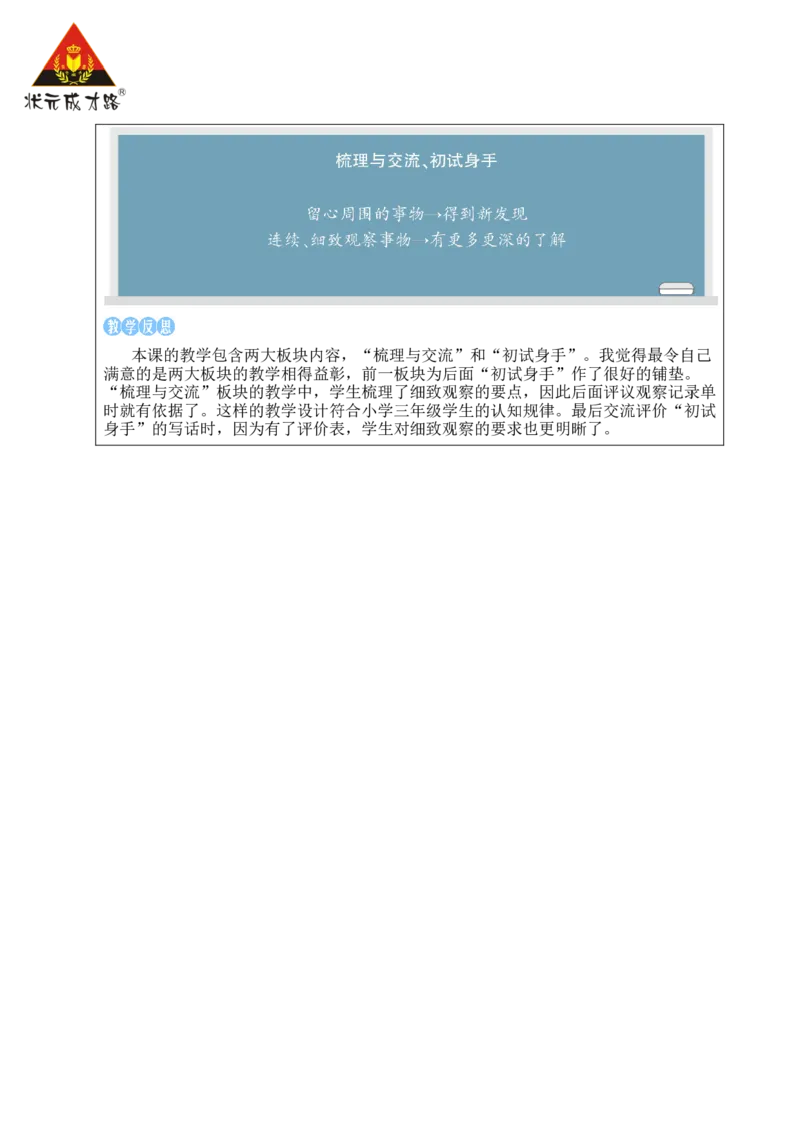 状元成才路®

梳理与交流、初试身手

留心周围的事物→得到新发现
连续、细致观察事物→有更多更深的了解

教学反思

本课的教学包含两大板块内容，“梳理与交流”和“初试身手”。我觉得最令自己满意的是两大板块的教学相得益彰，前一板块为后面“初试身手”作了很好的铺垫。“梳理与交流”板块的教学中，学生梳理了细致观察的要点，因此后面评议观察记录单时就有依据了。这样的教学设计符合小学三年级学生的认知规律。最后交流评价“初试身手”的写话时，因为有了评价表，学生对细致观察的要求也更明晰了。